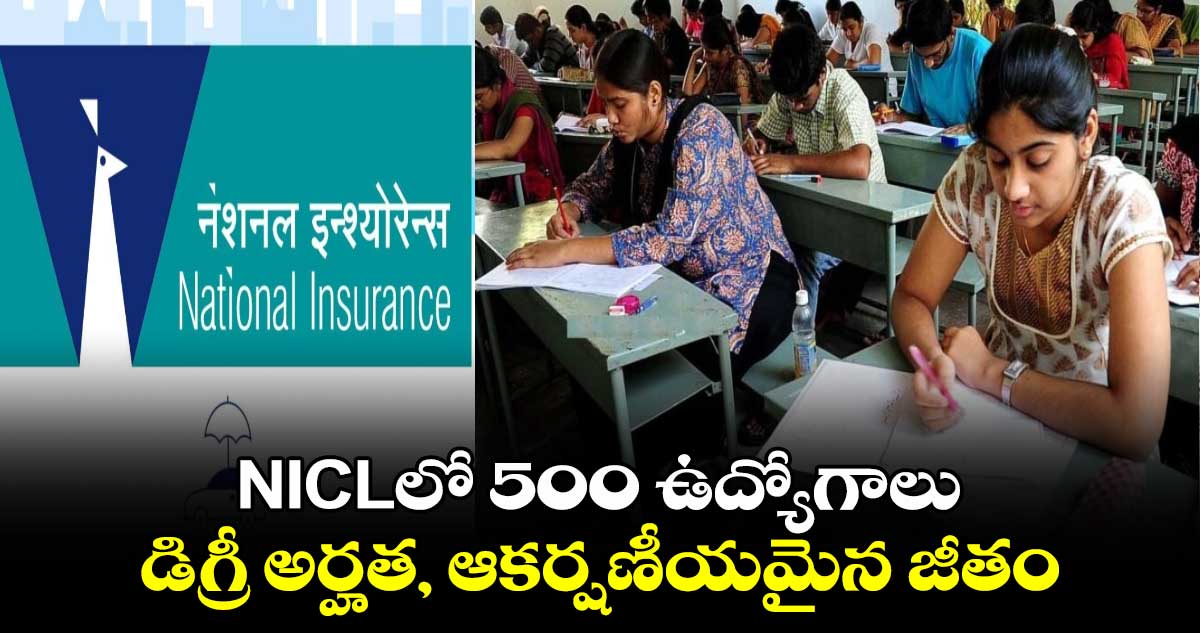 नेशनल इन्श्योरेन्स
National Insurance

NICLలో 500 ఉద్యోగాలు
డిగ్రీ అర్హత, ఆకర్షణీయమైన జీతం